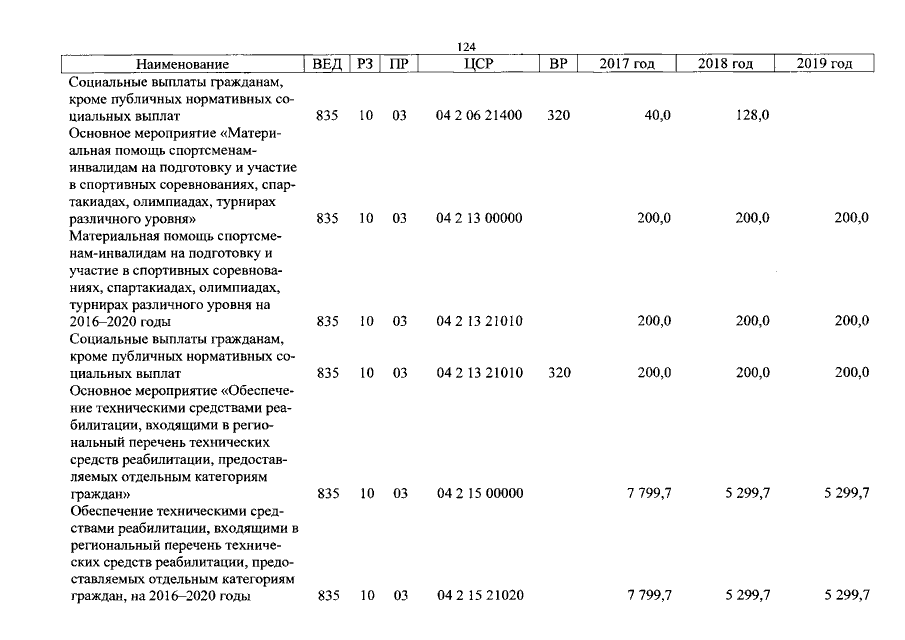 124

| Наименование | ВЕД | РЗ | ПР | ЦСР | ВР | 2017 год | 2018 год | 2019 год |
|---|---|---|---|---|---|---|---|---|
| Социальные выплаты гражданам, кроме публичных нормативных социальных выплат | 835 | 10 | 03 | 04 2 06 21400 | 320 | 40,0 | 128,0 | |
| Основное мероприятие «Материальная помощь спортсменам-инвалидам на подготовку и участие в спортивных соревнованиях, спартакиадах, олимпиадах, турнирах различного уровня» | 835 | 10 | 03 | 04 2 13 00000 | | 200,0 | 200,0 | 200,0 |
| Материальная помощь спортсменам-инвалидам на подготовку и участие в спортивных соревнованиях, спартакиадах, олимпиадах, турнирах различного уровня на 2016–2020 годы | 835 | 10 | 03 | 04 2 13 21010 | | 200,0 | 200,0 | 200,0 |
| Социальные выплаты гражданам, кроме публичных нормативных социальных выплат | 835 | 10 | 03 | 04 2 13 21010 | 320 | 200,0 | 200,0 | 200,0 |
| Основное мероприятие «Обеспечение техническими средствами реабилитации, входящими в региональный перечень технических средств реабилитации, предоставляемых отдельным категориям граждан» | 835 | 10 | 03 | 04 2 15 00000 | | 7 799,7 | 5 299,7 | 5 299,7 |
| Обеспечение техническими средствами реабилитации, входящими в региональный перечень технических средств реабилитации, предоставляемых отдельным категориям граждан, на 2016–2020 годы | 835 | 10 | 03 | 04 2 15 21020 | | 7 799,7 | 5 299,7 | 5 299,7 |